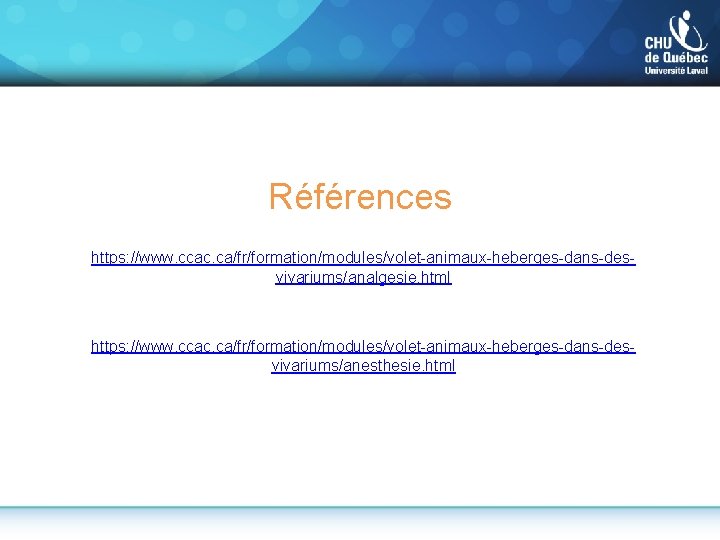 CHU de Québec Université Laval

Références

https://www.ccac.ca/fr/formation/modules/volet-animaux-heberges-dans-des-vivariums/analgesie.html

https://www.ccac.ca/fr/formation/modules/volet-animaux-heberges-dans-des-vivariums/anesthesie.html